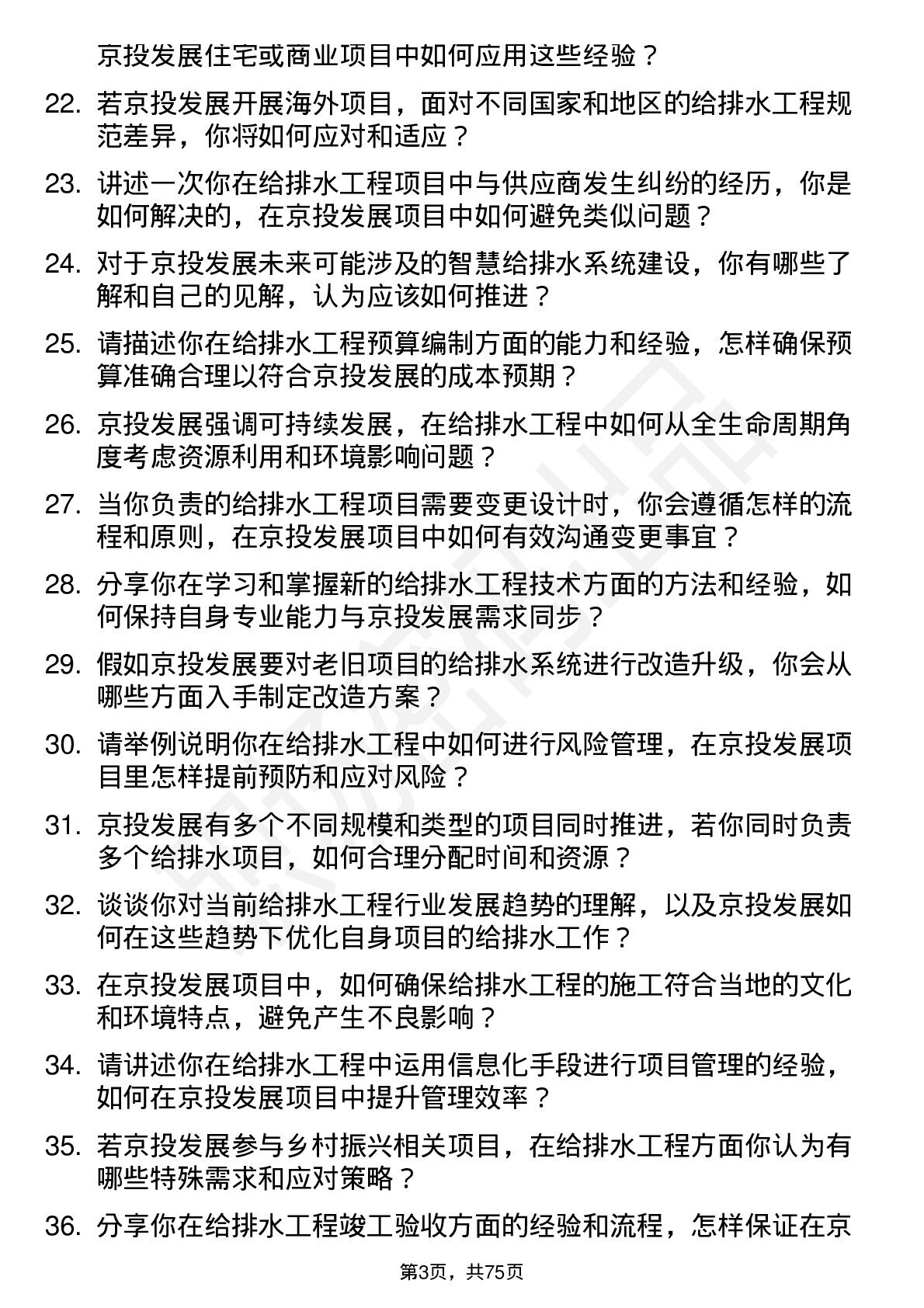 京投发展住宅或商业项目中如何应用这些经验？

22. 若京投发展开展海外项目，面对不同国家和地区的给排水工程规范差异，你将如何应对和适应？

23. 讲述一次你在给排水工程项目中与供应商发生纠纷的经历，你是如何解决的，在京投发展项目中如何避免类似问题？

24. 对于京投发展未来可能涉及的智慧给排水系统建设，你有哪些了解和自己的见解，认为应该如何推进？

25. 请描述你在给排水工程预算编制方面的能力和经验，怎样确保预算准确合理以符合京投发展的成本预期？

26. 京投发展强调可持续发展，在给排水工程中如何从全生命周期角度考虑资源利用和环境影响问题？

27. 当你负责的给排水工程项目需要变更设计时，你会遵循怎样的流程和原则，在京投发展项目中如何有效沟通变更事宜？

28. 分享你在学习和掌握新的给排水工程技术方面的方法和经验，如何保持自身专业能力与京投发展需求同步？

29. 假如京投发展要对老旧项目的给排水系统进行改造升级，你会从哪些方面入手制定改造方案？

30. 请举例说明你在给排水工程中如何进行风险管理，在京投发展项目里怎样提前预防和应对风险？

31. 京投发展有多个不同规模和类型的项目同时推进，若你同时负责多个给排水项目，如何合理分配时间和资源？

32. 谈谈你对当前给排水工程行业发展趋势的理解，以及京投发展如何在这些趋势下优化自身项目的给排水工作？

33. 在京投发展项目中，如何确保给排水工程的施工符合当地的文化和环境特点，避免产生不良影响？

34. 请讲述你在给排水工程中运用信息化手段进行项目管理的经验，如何在京投发展项目中提升管理效率？

35. 若京投发展参与乡村振兴相关项目，在给排水工程方面你认为有哪些特殊需求和应对策略？

36. 分享你在给排水工程竣工验收方面的经验和流程，怎样保证在京

第3页，共75页